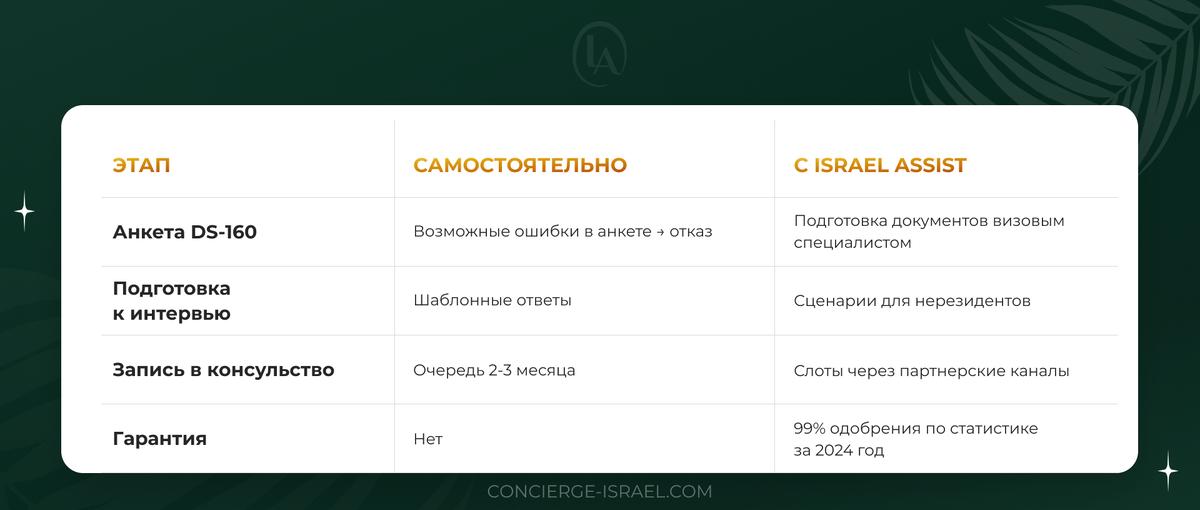 IA

| ЭТАП | САМОСТОЯТЕЛЬНО | С ISRAEL ASSIST |
|---|---|---|
| Анкета DS-160 | Возможные ошибки в анкете → отказ | Подготовка документов визовым специалистом |
| Подготовка к интервью | Шаблонные ответы | Сценарии для нерезидентов |
| Запись в консульство | Очередь 2-3 месяца | Слоты через партнерские каналы |
| Гарантия | Нет | 99% одобрения по статистике за 2024 год |

CONCIERGE-ISRAEL.COM